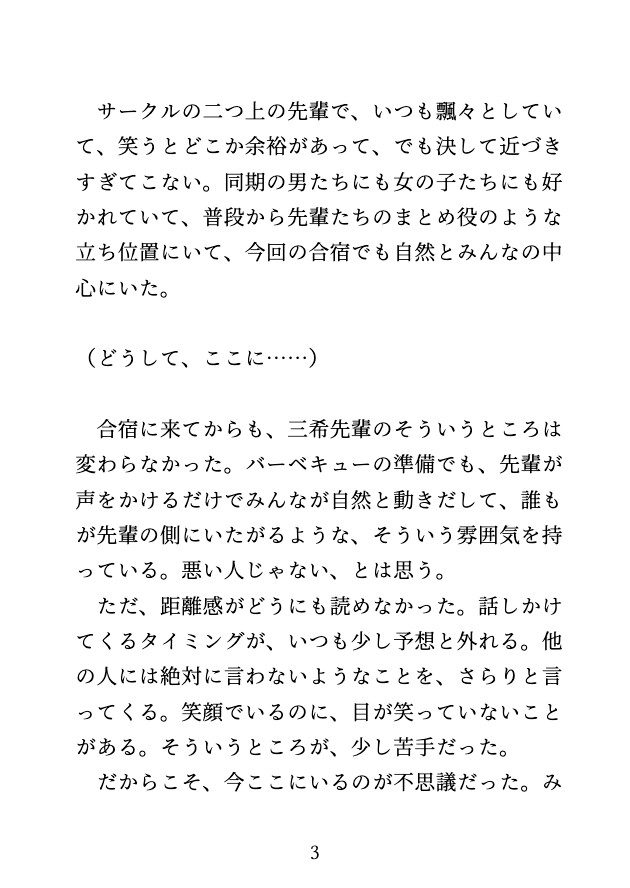 サークルの二つ上の先輩で、いつも飄々としていて、笑うとどこか余裕があって、でも決して近づきすぎてこない。同期の男たちにも女の子たちにも好かれていて、普段から先輩たちのまとめ役のような立ち位置にいて、今回の合宿でも自然とみんなの中心にいた。

（どうして、ここに……）

合宿に来てからも、三希先輩のそういうところは変わらなかった。バーベキューの準備でも、先輩が声をかけるだけでみんなが自然と動きだして、誰もが先輩の側にいたがるような、そういう雰囲気を持っている。悪い人じゃない、とは思う。

ただ、距離感がどうにも読めなかった。話しかけてくるタイミングが、いつも少し予想と外れる。他の人には絶対に言わないようなことを、さらりと言ってくる。笑顔でいるのに、目が笑っていないことがある。そういうところが、少し苦手だった。

だからこそ、今ここにいるのが不思議だった。み

3